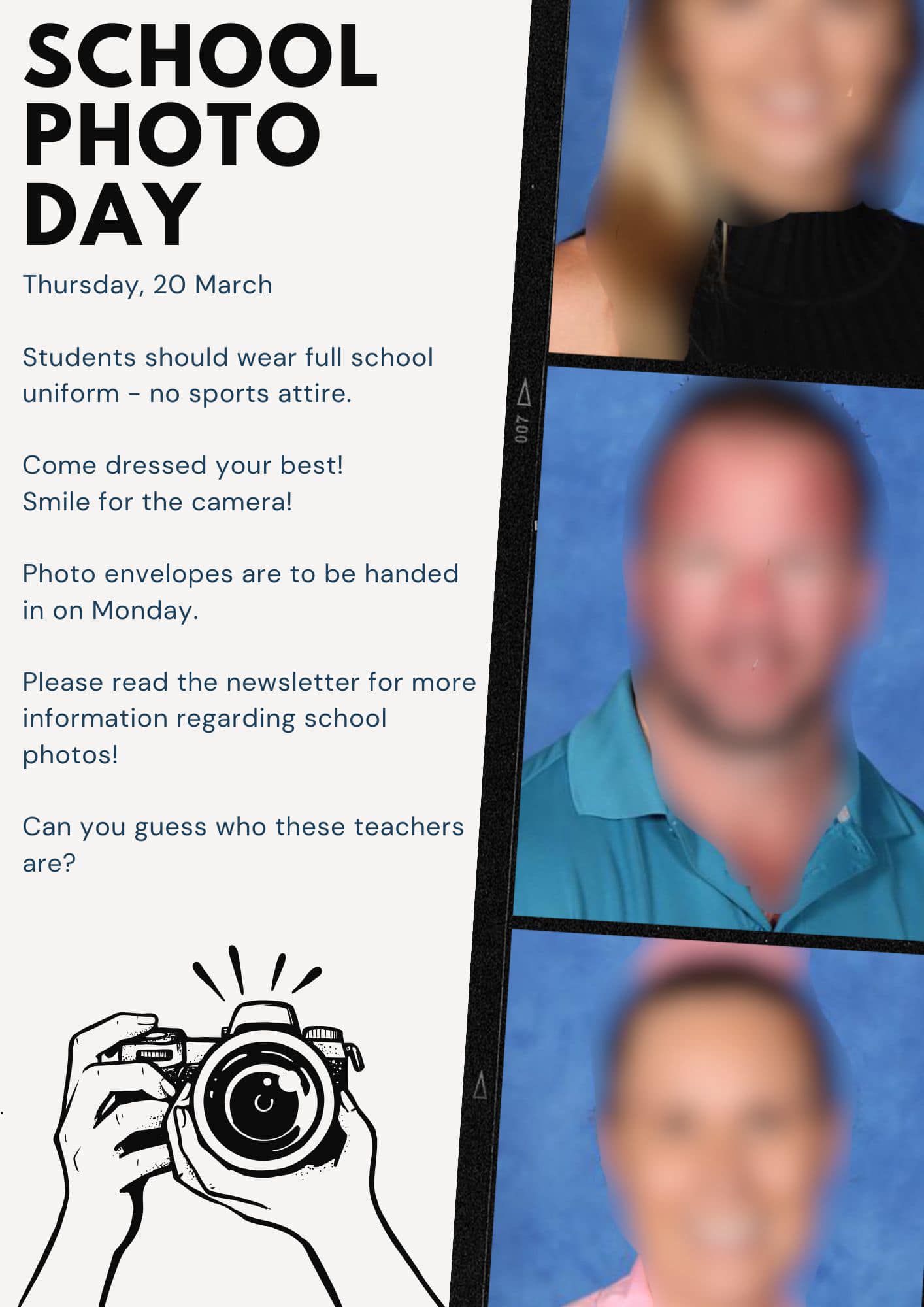 SCHOOL PHOTO DAY

Thursday, 20 March

Students should wear full school uniform - no sports attire.

Come dressed your best!
Smile for the camera!

Photo envelopes are to be handed in on Monday.

Please read the newsletter for more information regarding school photos!

Can you guess who these teachers are?

007